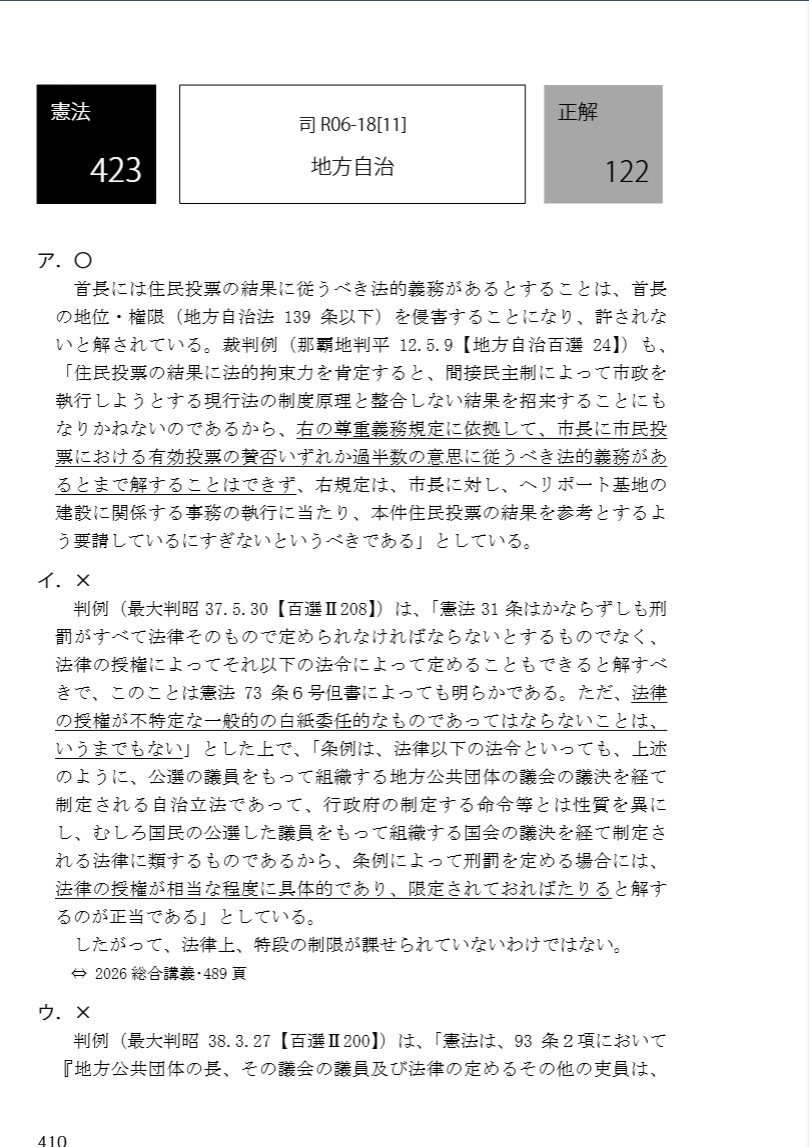 憲法
423

司 R06-18[11]
地方自治

正解
122

ア．〇
首長には住民投票の結果に従うべき法的義務があるとすることは、首長の地位・権限（地方自治法 139 条以下）を侵害することになり、許されないと解されている。裁判例（那覇地判平 12.5.9【地方自治百選 24】）も、「住民投票の結果に法的拘束力を肯定すると、間接民主制によって市政を執行しようとする現行法の制度原理と整合しない結果を招来することにもなりかねないのであるから、右の尊重義務規定に依拠して、市長に市民投票における有効投票の賛否いずれか過半数の意思に従うべき法的義務があるとまで解することはできず、右規定は、市長に対し、ヘリポート基地の建設に関係する事務の執行に当たり、本件住民投票の結果を参考とするよう要請しているにすぎないというべきである」としている。

イ．×
判例（最大判昭 37.5.30【百選Ⅱ208】）は、「憲法 31 条はかならずしも刑罰がすべて法律そのもので定められなければならないとするものでなく、法律の授権によってそれ以下の法令によって定めることもできると解すべきで、このことは憲法 73 条６号但書によっても明らかである。ただ、法律の授権が不特定な一般的の白紙委任的なものであってはならないことは、いうまでもない」とした上で、「条例は、法律以下の法令といっても、上述のように、公選の議員をもって組織する地方公共団体の議会の議決を経て制定される自治立法であって、行政府の制定する命令等とは性質を異にし、むしろ国民の公選した議員をもって組織する国会の議決を経て制定される法律に類するものであるから、条例によって刑罰を定める場合には、法律の授権が相当な程度に具体的であり、限定されておればたりると解するのが正当である」としている。
したがって、法律上、特段の制限が課せられていないわけではない。
⇔ 2026 総合講義･489 頁

ウ．×
判例（最大判昭 38.3.27【百選Ⅱ200】）は、「憲法は、93 条２項において『地方公共団体の長、その議会の議員及び法律の定めるその他の吏員は、

410